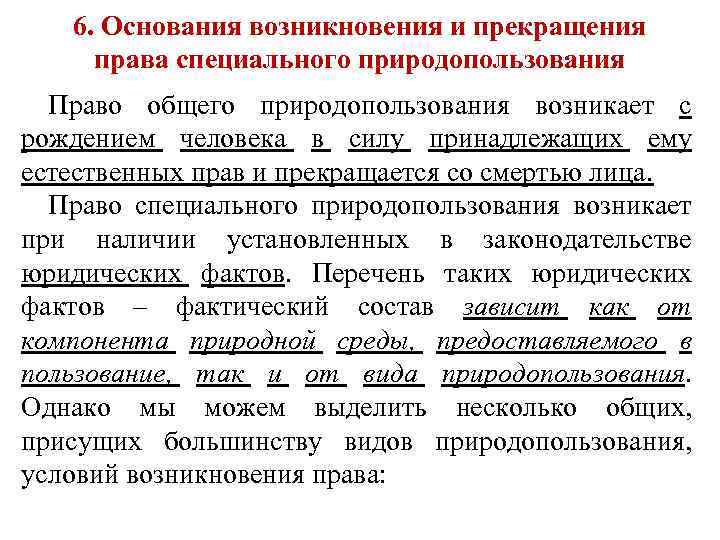 6. Основания возникновения и прекращения права специального природопользования

Право общего природопользования возникает с рождением человека в силу принадлежащих ему естественных прав и прекращается со смертью лица.

Право специального природопользования возникает при наличии установленных в законодательстве юридических фактов. Перечень таких юридических фактов – фактический состав зависит как от компонента природной среды, предоставляемого в пользование, так и от вида природопользования. Однако мы можем выделить несколько общих, присущих большинству видов природопользования, условий возникновения права: